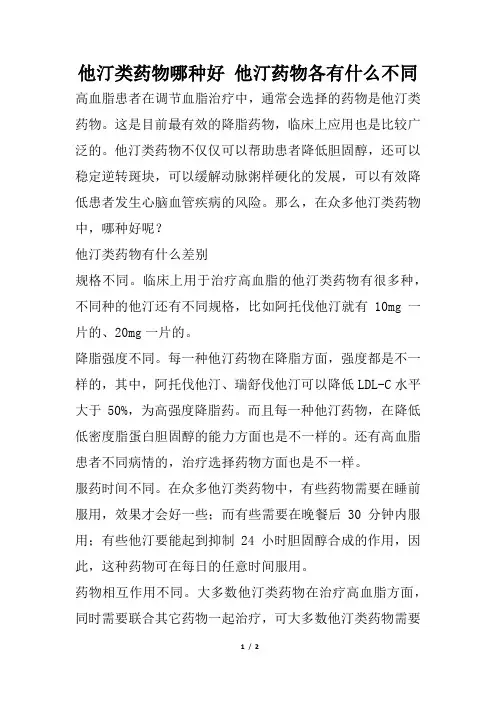 他汀类药物哪种好 他汀药物各有什么不同

高血脂患者在调节血脂治疗中，通常会选择的药物是他汀类药物。这是目前最有效的降脂药物，临床上应用也是比较广泛的。他汀类药物不仅仅可以帮助患者降低胆固醇，还可以稳定逆转斑块，可以缓解动脉粥样硬化的发展，可以有效降低患者发生心脑血管疾病的风险。那么，在众多他汀类药物中，哪种好呢？

他汀类药物有什么差别

规格不同。临床上用于治疗高血脂的他汀类药物有很多种，不同种的他汀还有不同规格，比如阿托伐他汀就有 10mg 一片的、20mg 一片的。

降脂强度不同。每一种他汀药物在降脂方面，强度都是不一样的，其中，阿托伐他汀、瑞舒伐他汀可以降低 LDL-C 水平大于 50%，为高强度降脂药。而且每一种他汀药物，在降低低密度脂蛋白胆固醇的能力方面也是不一样的。还有高血脂患者不同病情的，治疗选择药物方面也是不一样。

服药时间不同。在众多他汀类药物中，有些药物需要在睡前服用，效果才会好一些；而有些需要在晚餐后 30 分钟内服用；有些他汀要能起到抑制 24 小时胆固醇合成的作用，因此，这种药物可在每日的任意时间服用。

药物相互作用不同。大多数他汀类药物在治疗高血脂方面，同时需要联合其它药物一起治疗，可大多数他汀类药物需要

1 / 2